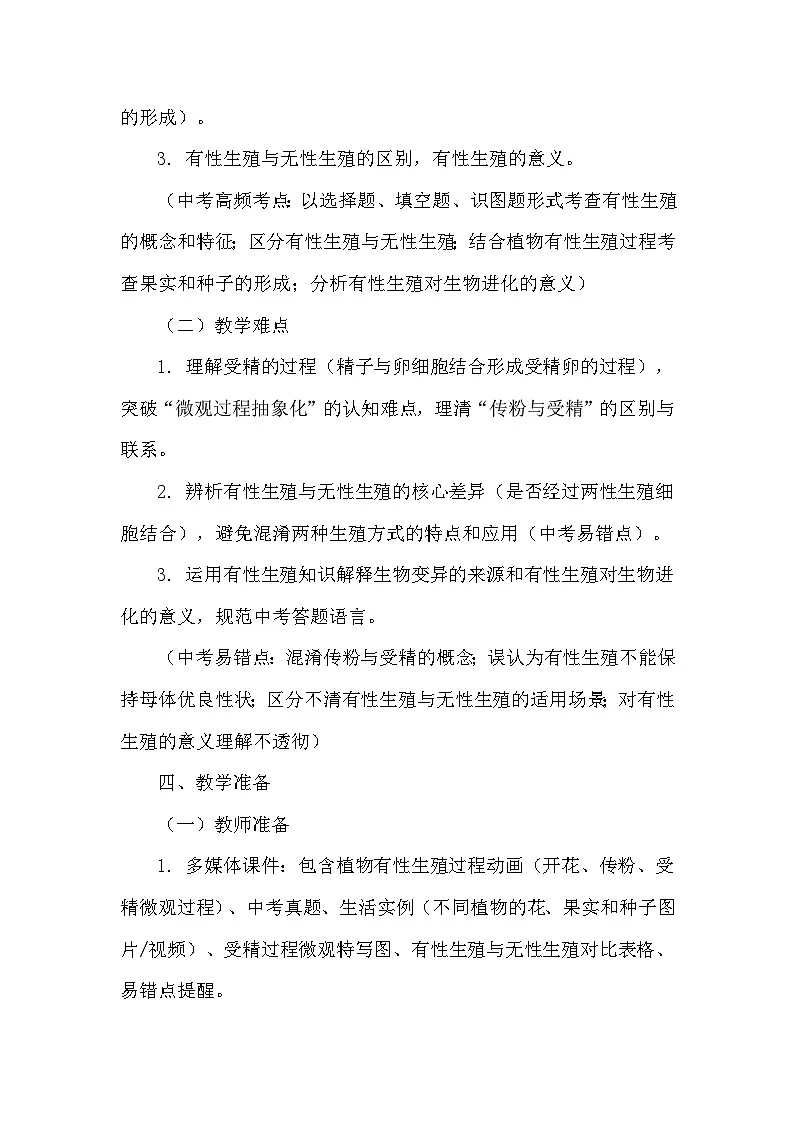 的形成）。

3. 有性生殖与无性生殖的区别，有性生殖的意义。

（中考高频考点：以选择题、填空题、识图题形式考查有性生殖的概念和特征；区分有性生殖与无性生殖；结合植物有性生殖过程考查果实和种子的形成；分析有性生殖对生物进化的意义）

（二）教学难点

1. 理解受精的过程（精子与卵细胞结合形成受精卵的过程），突破“微观过程抽象化”的认知难点，理清“传粉与受精”的区别与联系。

2. 辨析有性生殖与无性生殖的核心差异（是否经过两性生殖细胞结合），避免混淆两种生殖方式的特点和应用（中考易错点）。

3. 运用有性生殖知识解释生物变异的来源和有性生殖对生物进化的意义，规范中考答题语言。

（中考易错点：混淆传粉与受精的概念；误认为有性生殖不能保持母体优良性状；区分不清有性生殖与无性生殖的适用场景；对有性生殖的意义理解不透彻）

四、教学准备

（一）教师准备

1. 多媒体课件：包含植物有性生殖过程动画（开花、传粉、受精微观过程）、中考真题、生活实例（不同植物的花、果实和种子图片/视频）、受精过程微观特写图、有性生殖与无性生殖对比表格、易错点提醒。